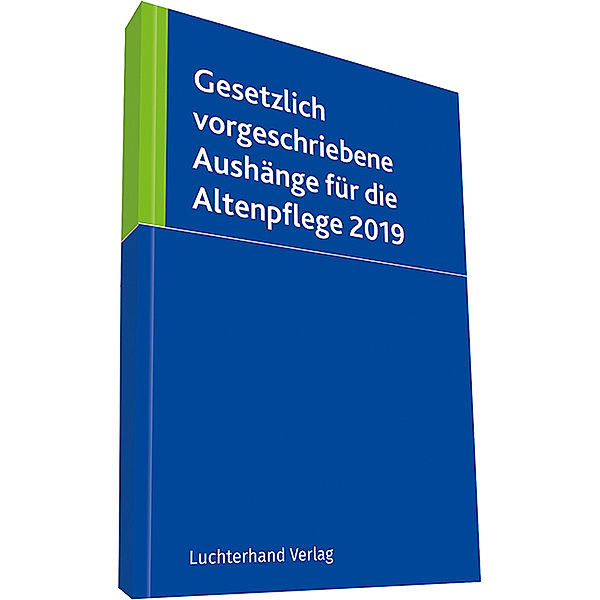 Gesetzlich vorgeschriebene Aushänge für die Altenpflege 2019

Luchterhand Verlag